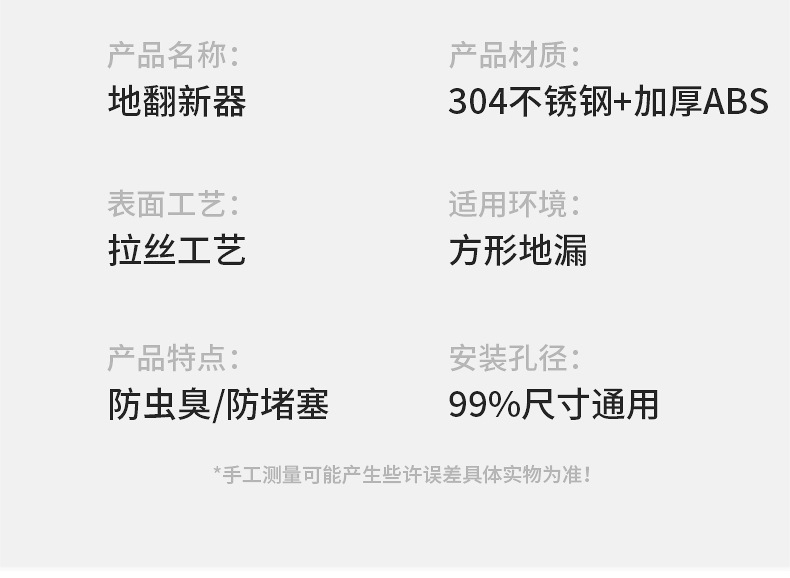 产品名称:
地翻新器

产品材质:
304不锈钢+加厚ABS

表面工艺:
拉丝工艺

适用环境:
方形地漏

产品特点:
防虫臭/防堵塞

安装孔径:
99%尺寸通用

*手工测量可能产生些许误差具体实物为准!